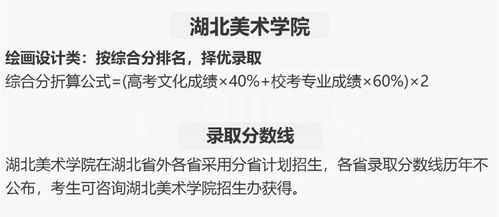 湖北美术学院

绘画设计类：按综合分排名，择优录取
综合分折算公式=(高考文化成绩×40%+校考专业成绩×60%)×2

录取分数线

湖北美术学院在湖北省外各省采用分省计划招生，各省录取分数线历年不公布，考生可咨询湖北美术学院招生办获得。